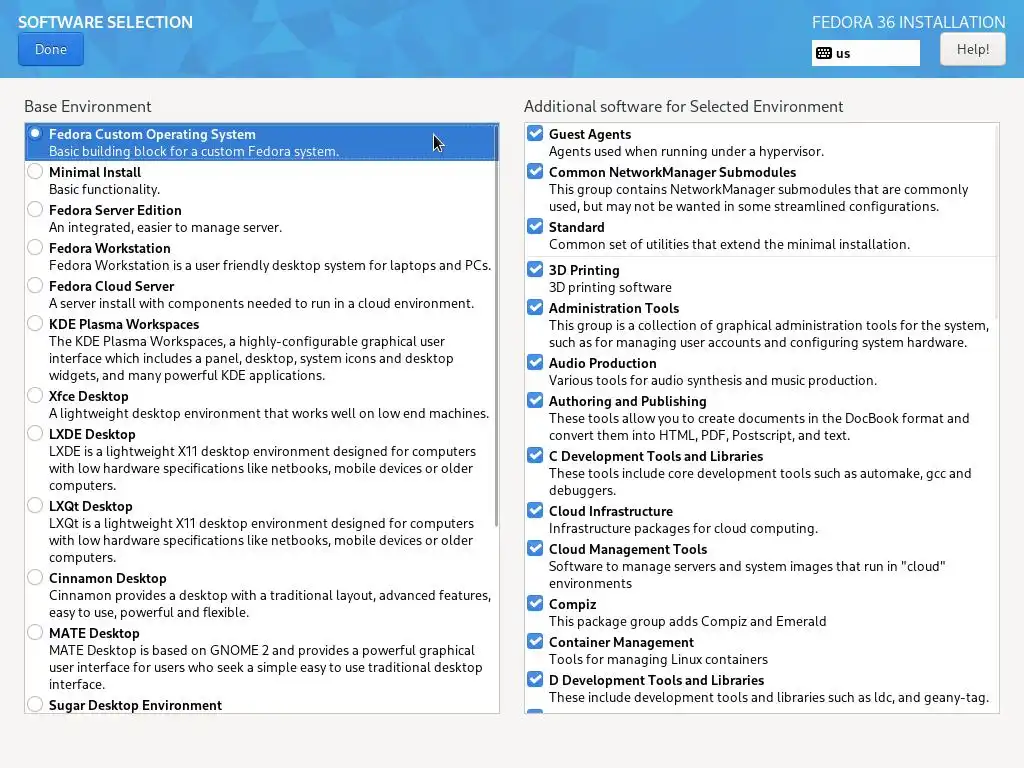 SOFTWARE SELECTION

Done

FEDORA 36 INSTALLATION

us

Help!

Base Environment

Fedora Custom Operating System
Basic building block for a custom Fedora system.

Minimal Install
Basic functionality.

Fedora Server Edition
An integrated, easier to manage server.

Fedora Workstation
Fedora Workstation is a user friendly desktop system for laptops and PCs.

Fedora Cloud Server
A server install with components needed to run in a cloud environment.

KDE Plasma Workspaces
The KDE Plasma Workspaces, a highly-configurable graphical user interface which includes a panel, desktop, system icons and desktop widgets, and many powerful KDE applications.

Xfce Desktop
A lightweight desktop environment that works well on low end machines.

LXDE Desktop
LXDE is a lightweight X11 desktop environment designed for computers with low hardware specifications like netbooks, mobile devices or older computers.

LXQt Desktop
LXQt is a lightweight X11 desktop environment designed for computers with low hardware specifications like netbooks, mobile devices or older computers.

Cinnamon Desktop
Cinnamon provides a desktop with a traditional layout, advanced features, easy to use, powerful and flexible.

MATE Desktop
MATE Desktop is based on GNOME 2 and provides a powerful graphical user interface for users who seek a simple easy to use traditional desktop interface.

Sugar Desktop Environment

Additional software for Selected Environment

Guest Agents
Agents used when running under a hypervisor.

Common NetworkManager Submodules
This group contains NetworkManager submodules that are commonly used, but may not be wanted in some streamlined configurations.

Standard
Common set of utilities that extend the minimal installation.

3D Printing
3D printing software

Administration Tools
This group is a collection of graphical administration tools for the system, such as for managing user accounts and configuring system hardware.

Audio Production
Various tools for audio synthesis and music production.

Authoring and Publishing
These tools allow you to create documents in the DocBook format and convert them into HTML, PDF, Postscript, and text.

C Development Tools and Libraries
These tools include core development tools such as automake, gcc and debuggers.

Cloud Infrastructure
Infrastructure packages for cloud computing.

Cloud Management Tools
Software to manage servers and system images that run in "cloud" environments

Compiz
This package group adds Compiz and Emerald

Container Management
Tools for managing Linux containers

D Development Tools and Libraries
These include development tools and libraries such as ldc, and geany-tag.